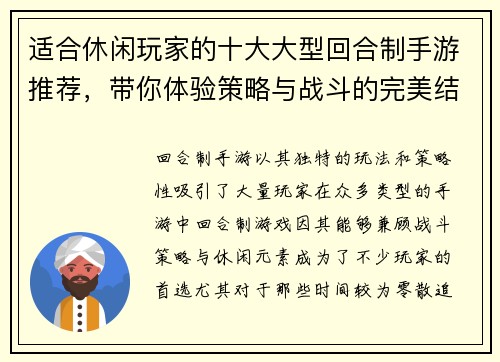 适合休闲玩家的十大大型回合制手游推荐，带你体验策略与战斗的完美结

回合制手游以其独特的玩法和策略性吸引了大量玩家在众多类型的手游中回合制游戏因其能够兼顾战斗策略与休闲元素成为了不少玩家的首选尤其对于那些时间较为零散追